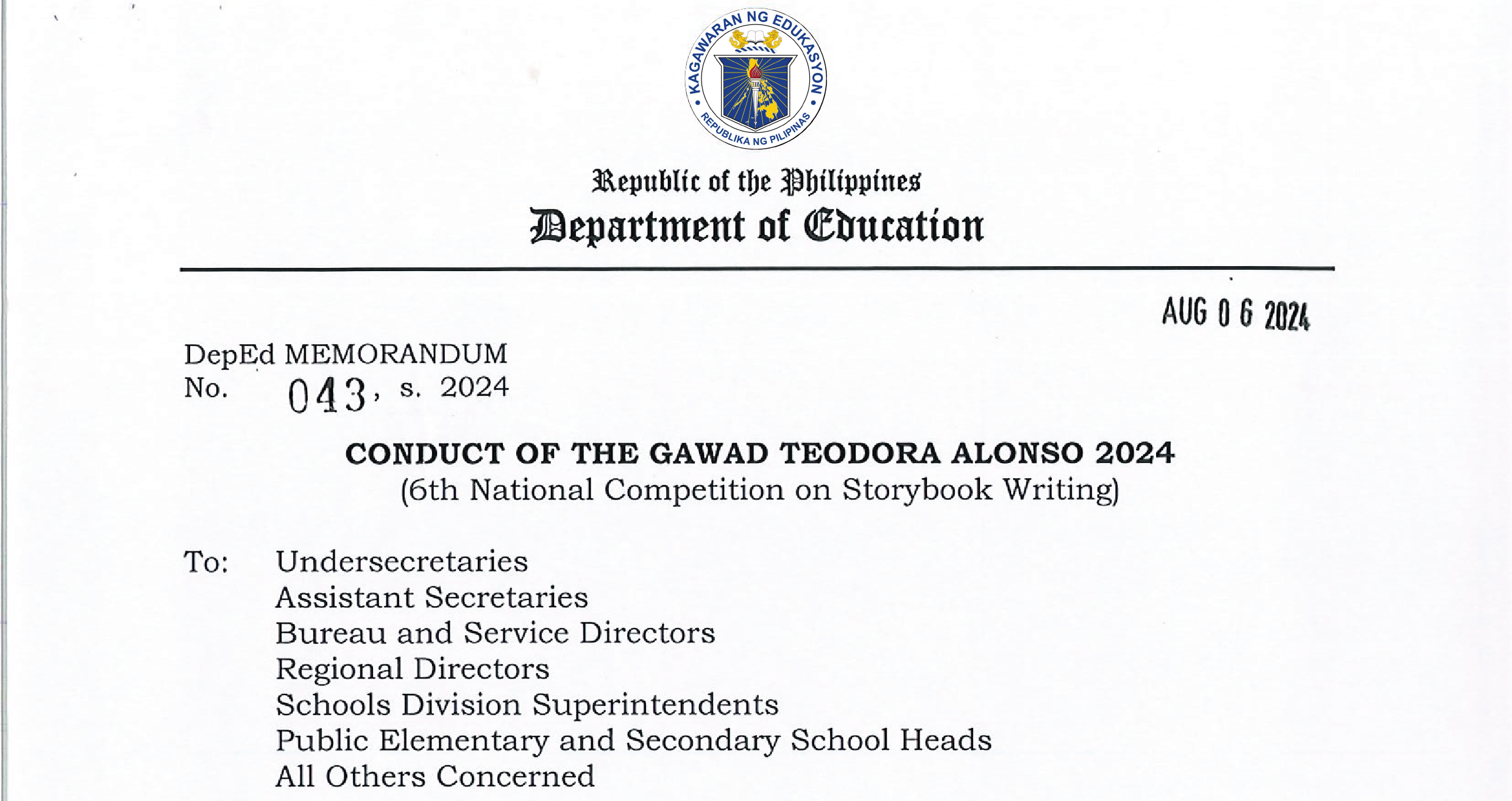 KAGAWARAN NG EDUKASYON
REPUBLIKA NG PILIPINAS

Republic of the Philippines
Department of Education

AUG 0 6 2024

DepEd MEMORANDUM
No. 043, s. 2024

CONDUCT OF THE GAWAD TEODORA ALONSO 2024
(6th National Competition on Storybook Writing)

To: Undersecretaries
Assistant Secretaries
Bureau and Service Directors
Regional Directors
Schools Division Superintendents
Public Elementary and Secondary School Heads
All Others Concerned